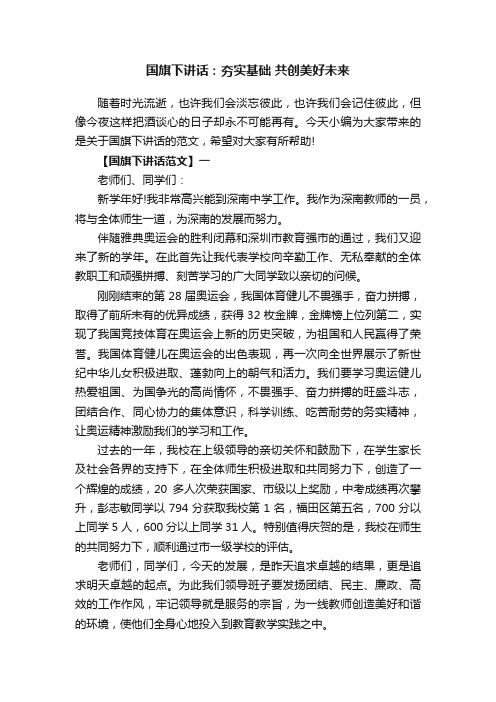 国旗下讲话：夯实基础 共创美好未来

随着时光流逝，也许我们会淡忘彼此，也许我们会记住彼此，但像今夜这样把酒谈心的日子却永不可能再有。今天小编为大家带来的是关于国旗下讲话的范文，希望对大家有所帮助!

【国旗下讲话范文】一

老师们、同学们：

新学年好!我非常高兴能到深南中学工作。我作为深南教师的一员，将与全体师生一道，为深南的发展而努力。

伴随雅典奥运会的胜利闭幕和深圳市教育强市的通过，我们又迎来了新的学年。在此首先让我代表学校向辛勤工作、无私奉献的全体教职工和顽强拼搏、刻苦学习的广大同学致以亲切的问候。

刚刚结束的第 28 届奥运会，我国体育健儿不畏强手，奋力拼搏，取得了前所未有的优异成绩，获得 32 枚金牌，金牌榜上位列第二，实现了我国竞技体育在奥运会上新的历史突破，为祖国和人民赢得了荣誉。我国体育健儿在奥运会的出色表现，再一次向全世界展示了新世纪中华儿女积极进取、蓬勃向上的朝气和活力。我们要学习奥运健儿热爱祖国、为国争光的高尚情怀，不畏强手、奋力拼搏的旺盛斗志，团结合作、同心协力的集体意识，科学训练、吃苦耐劳的务实精神，让奥运精神激励我们的学习和工作。

过去的一年，我校在上级领导的亲切关怀和鼓励下，在学生家长及社会各界的支持下，在全体师生积极进取和共同努力下，创造了一个辉煌的成绩，20 多人次荣获国家、市级以上奖励，中考成绩再次攀升，彭志敏同学以 794 分获取我校第 1 名，福田区第五名，700 分以上同学 5 人，600 分以上同学 31 人。特别值得庆贺的是，我校在师生的共同努力下，顺利通过市一级学校的评估。

老师们，同学们，今天的发展，是昨天追求卓越的结果，更是追求明天卓越的起点。为此我们领导班子要发扬团结、民主、廉政、高效的工作作风，牢记领导就是服务的宗旨，为一线教师创造美好和谐的环境，使他们全身心地投入到教育教学实践之中。